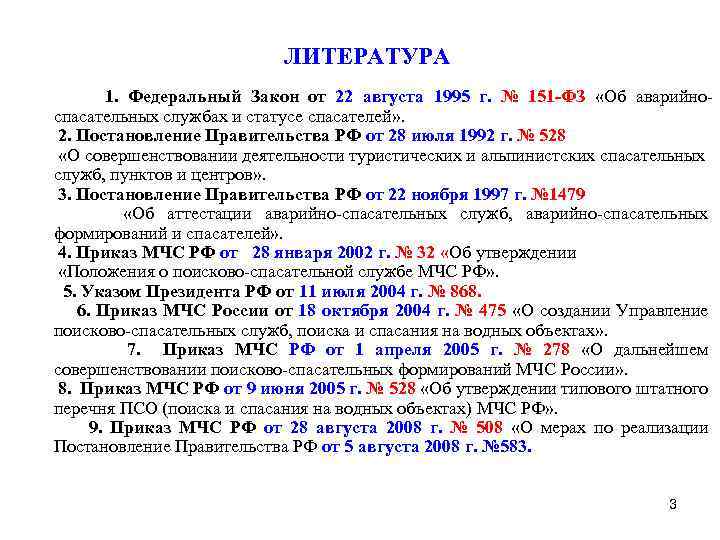 ЛИТЕРАТУРА

1. Федеральный Закон от 22 августа 1995 г. № 151-ФЗ «Об аварийно-спасательных службах и статусе спасателей».

2. Постановление Правительства РФ от 28 июля 1992 г. № 528 «О совершенствовании деятельности туристических и альпинистских спасательных служб, пунктов и центров».

3. Постановление Правительства РФ от 22 ноября 1997 г. №1479 «Об аттестации аварийно-спасательных служб, аварийно-спасательных формирований и спасателей».

4. Приказ МЧС РФ от 28 января 2002 г. № 32 «Об утверждении «Положения о поисково-спасательной службе МЧС РФ».

5. Указом Президента РФ от 11 июля 2004 г. № 868.

6. Приказ МЧС России от 18 октября 2004 г. № 475 «О создании Управление поисково-спасательных служб, поиска и спасания на водных объектах».

7. Приказ МЧС РФ от 1 апреля 2005 г. № 278 «О дальнейшем совершенствовании поисково-спасательных формирований МЧС России».

8. Приказ МЧС РФ от 9 июня 2005 г. № 528 «Об утверждении типового штатного перечня ПСО (поиска и спасания на водных объектах) МЧС РФ».

9. Приказ МЧС РФ от 28 августа 2008 г. № 508 «О мерах по реализации Постановление Правительства РФ от 5 августа 2008 г. №583.

3